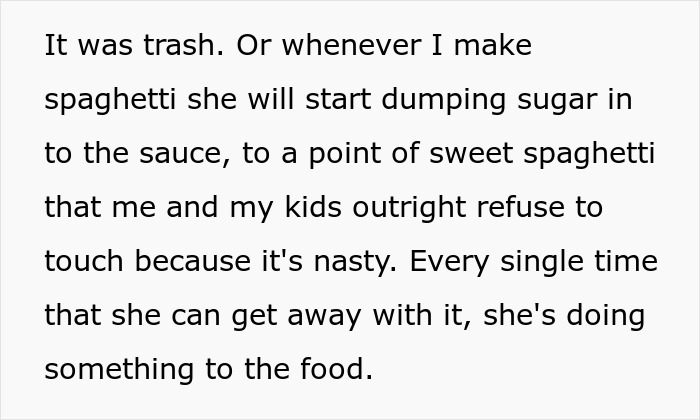 It was trash. Or whenever I make spaghetti she will start dumping sugar in to the sauce, to a point of sweet spaghetti that me and my kids outright refuse to touch because it's nasty. Every single time that she can get away with it, she's doing something to the food.